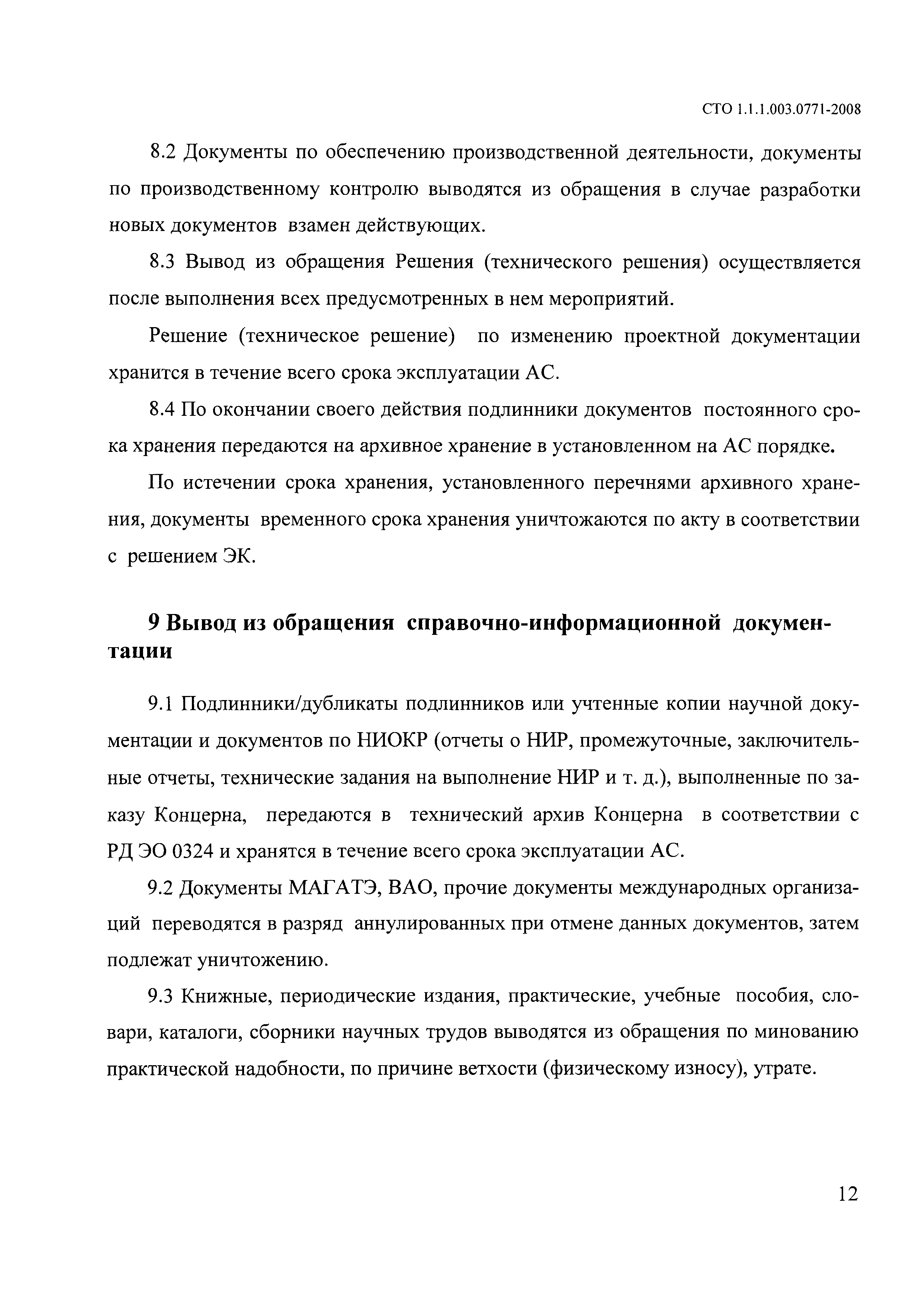 СТО 1.1.1.003.0771-2008

8.2 Документы по обеспечению производственной деятельности, документы по производственному контролю выводятся из обращения в случае разработки новых документов взамен действующих.

8.3 Вывод из обращения Решения (технического решения) осуществляется после выполнения всех предусмотренных в нем мероприятий.

Решение (техническое решение) по изменению проектной документации хранится в течение всего срока эксплуатации АС.

8.4 По окончании своего действия подлинники документов постоянного срока хранения передаются на архивное хранение в установленном на АС порядке.

По истечении срока хранения, установленного перечнями архивного хранения, документы временного срока хранения уничтожаются по акту в соответствии с решением ЭК.

9 Вывод из обращения справочно-информационной документации

9.1 Подлинники/дубликаты подлинников или учтенные копии научной документации и документов по НИОКР (отчеты о НИР, промежуточные, заключительные отчеты, технические задания на выполнение НИР и т. д.), выполненные по заказу Концерна, передаются в технический архив Концерна в соответствии с РД ЭО 0324 и хранятся в течение всего срока эксплуатации АС.

9.2 Документы МАГАТЭ, ВАО, прочие документы международных организаций переводятся в разряд аннулированных при отмене данных документов, затем подлежат уничтожению.

9.3 Книжные, периодические издания, практические, учебные пособия, словари, каталоги, сборники научных трудов выводятся из обращения по минованию практической надобности, по причине ветхости (физическому износу), утрате.

12